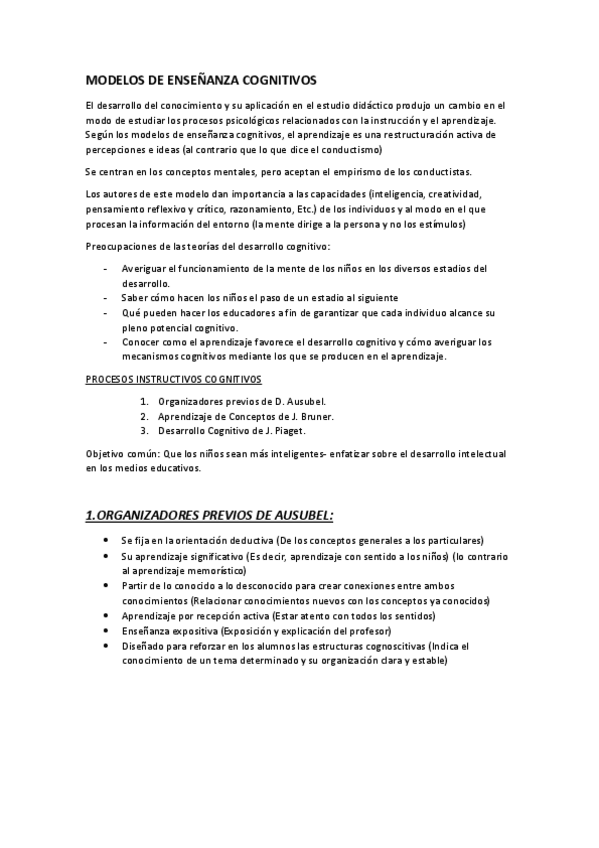 MODELOS DE ENSEÑANZA COGNITIVOS

El desarrollo del conocimiento y su aplicación en el estudio didáctico produjo un cambio en el modo de estudiar los procesos psicológicos relacionados con la instrucción y el aprendizaje. Según los modelos de enseñanza cognitivos, el aprendizaje es una restructuración activa de percepciones e ideas (al contrario que lo que dice el conductismo)

Se centran en los conceptos mentales, pero aceptan el empirismo de los conductistas.

Los autores de este modelo dan importancia a las capacidades (inteligencia, creatividad, pensamiento reflexivo y crítico, razonamiento, Etc.) de los individuos y al modo en el que procesan la información del entorno (la mente dirige a la persona y no los estímulos)

Preocupaciones de las teorías del desarrollo cognitivo:

- Averiguar el funcionamiento de la mente de los niños en los diversos estadios del desarrollo.
- Saber cómo hacen los niños el paso de un estadio al siguiente
- Qué pueden hacer los educadores a fin de garantizar que cada individuo alcance su pleno potencial cognitivo.
- Conocer como el aprendizaje favorece el desarrollo cognitivo y cómo averiguar los mecanismos cognitivos mediante los que se producen en el aprendizaje.

PROCESOS INSTRUCTIVOS COGNITIVOS

1. Organizadores previos de D. Ausubel.
2. Aprendizaje de Conceptos de J. Bruner.
3. Desarrollo Cognitivo de J. Piaget.

Objetivo común: Que los niños sean más inteligentes- enfatizar sobre el desarrollo intelectual en los medios educativos.

1.ORGANIZADORES PREVIOS DE AUSUBEL:

• Se fija en la orientación deductiva (De los conceptos generales a los particulares)
• Su aprendizaje significativo (Es decir, aprendizaje con sentido a los niños) (lo contrario al aprendizaje memorístico)
• Partir de lo conocido a lo desconocido para crear conexiones entre ambos conocimientos (Relacionar conocimientos nuevos con los conceptos ya conocidos)
• Aprendizaje por recepción activa (Estar atento con todos los sentidos)
• Enseñanza expositiva (Exposición y explicación del profesor)
• Diseñado para reforzar en los alumnos las estructuras cognoscitivas (Indica el conocimiento de un tema determinado y su organización clara y estable)